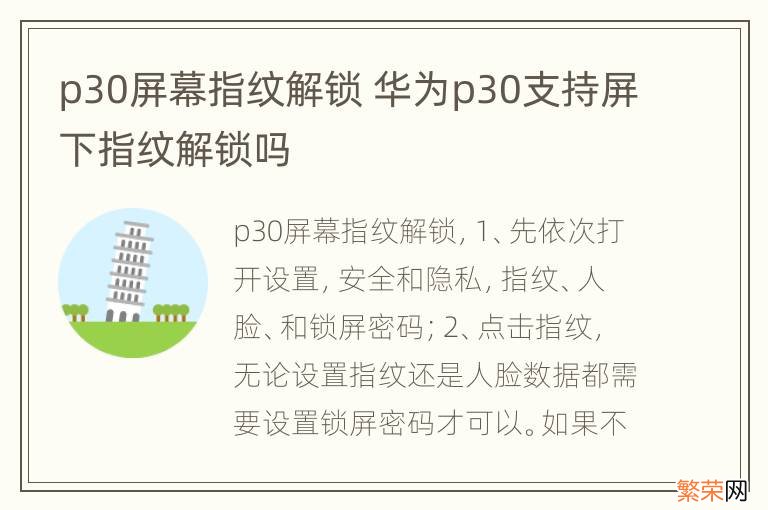 p30屏幕指纹解锁 华为p30支持屏下指纹解锁吗

p30屏幕指纹解锁, 1、先依次打开设置, 安全和隐私, 指纹、人脸、和锁屏密码; 2、点击指纹, 无论设置指纹还是人脸数据都需要设置锁屏密码才可以。如果不

繁荣网